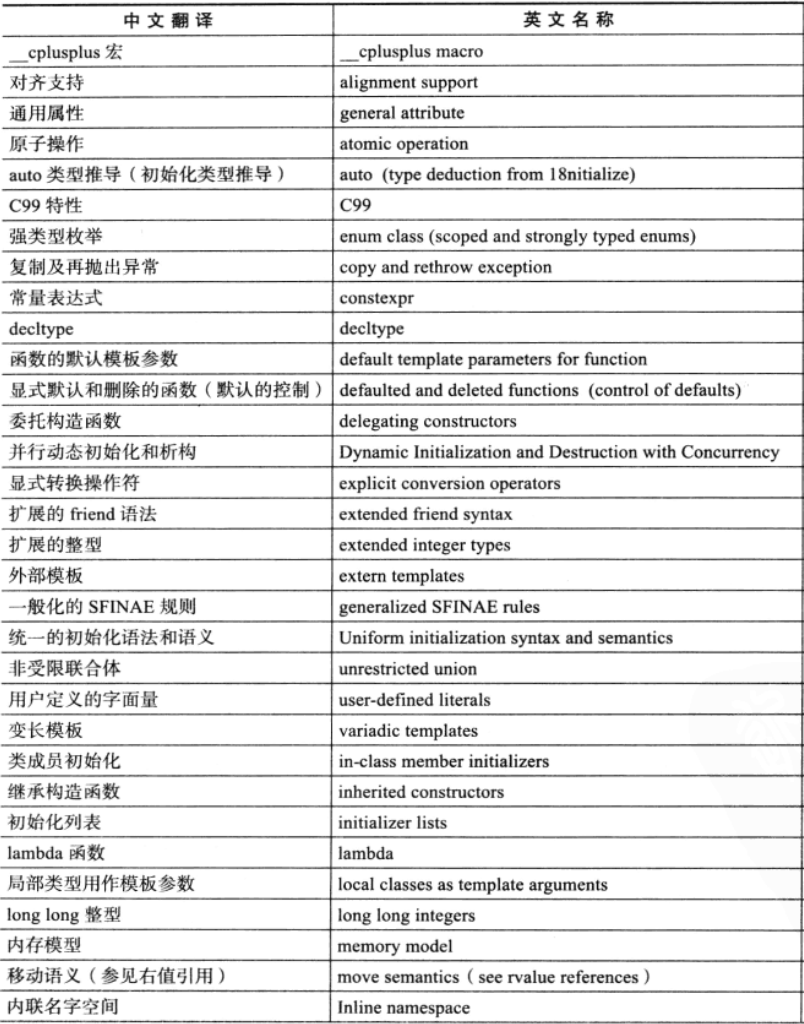 | 中文翻译 | 英文名称 |
|---|---|
| __cplusplus 宏 | __cplusplus macro |
| 对齐支持 | alignment support |
| 通用属性 | general attribute |
| 原子操作 | atomic operation |
| auto 类型推导（初始化类型推导） | auto (type deduction from 18nitialize) |
| C99 特性 | C99 |
| 强类型枚举 | enum class (scoped and strongly typed enums) |
| 复制及再抛出异常 | copy and rethrow exception |
| 常量表达式 | constexpr |
| decltype | decltype |
| 函数的默认模板参数 | default template parameters for function |
| 显式默认和删除的函数（默认的控制） | defaulted and deleted functions (control of defaults) |
| 委托构造函数 | delegating constructors |
| 并行动态初始化和析构 | Dynamic Initialization and Destruction with Concurrency |
| 显式转换操作符 | explicit conversion operators |
| 扩展的 friend 语法 | extended friend syntax |
| 扩展的整型 | extended integer types |
| 外部模板 | extern templates |
| 一般化的 SFINAE 规则 | generalized SFINAE rules |
| 统一的初始化语法和语义 | Uniform initialization syntax and semantics |
| 非受限联合体 | unrestricted union |
| 用户定义的字面量 | user-defined literals |
| 变长模板 | variadic templates |
| 类成员初始化 | in-class member initializers |
| 继承构造函数 | inherited constructors |
| 初始化列表 | initializer lists |
| lambda 函数 | lambda |
| 局部类型用作模板参数 | local classes as template arguments |
| long long 整型 | long long integers |
| 内存模型 | memory model |
| 移动语义（参见右值引用） | move semantics ( see rvalue references ) |
| 内联名字空间 | Inline namespace |